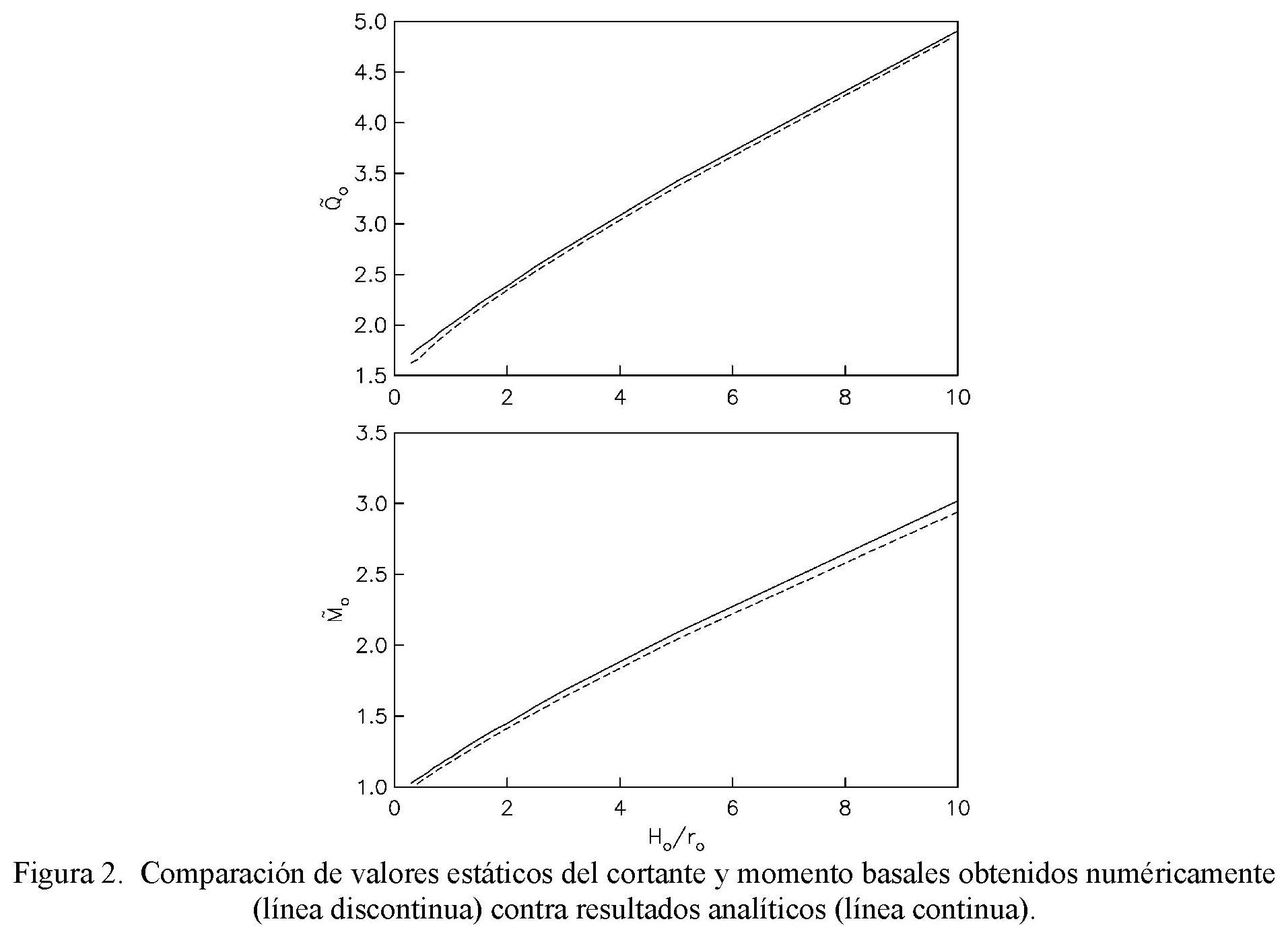 5.0
4.5
4.0
3.5
3.0
2.5
2.0
1.5

$\tilde{Q}_o$

0 2 4 6 8 10

3.5
3.0
2.5
2.0
1.5
1.0

$\tilde{M}_o$

0 2 4 6 8 10

$H_o/r_o$

Figura 2. Comparación de valores estáticos del cortante y momento basales obtenidos numéricamente (línea discontinua) contra resultados analíticos (línea continua).